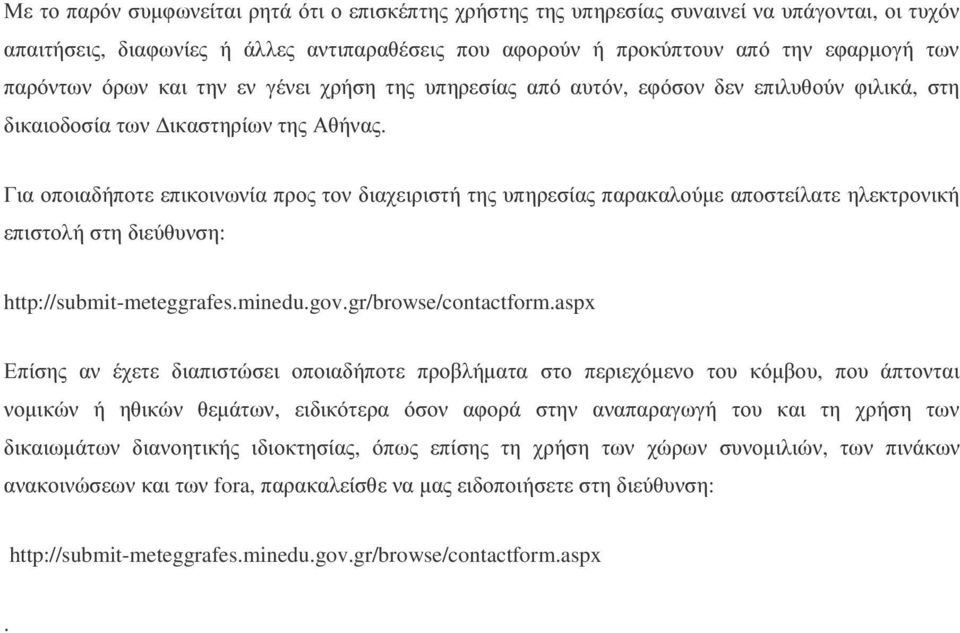 Με το παρόν συμφωνείται ρητά ότι ο επισκέπτης χρήστης της υπηρεσίας συναινεί να υπάγονται, οι τυχόν απαιτήσεις, διαφωνίες ή άλλες αντιπαραθέσεις που αφορούν ή προκύπτουν από την εφαρμογή των παρόντων όρων και την εν γένει χρήση της υπηρεσίας από αυτόν, εφόσον δεν επιλυθούν φιλικά, στη δικαιοδοσία των Δικαστηρίων της Αθήνας.

Για οποιαδήποτε επικοινωνία προς τον διαχειριστή της υπηρεσίας παρακαλούμε αποστείλατε ηλεκτρονική επιστολή στη διεύθυνση:

http://submit-meteggrafes.minedu.gov.gr/browse/contactform.aspx

Επίσης αν έχετε διαπιστώσει οποιαδήποτε προβλήματα στο περιεχόμενο του κόμβου, που άπτονται νομικών ή ηθικών θεμάτων, ειδικότερα όσον αφορά στην αναπαραγωγή του και τη χρήση των δικαιωμάτων διανοητικής ιδιοκτησίας, όπως επίσης τη χρήση των χώρων συνομιλιών, των πινάκων ανακοινώσεων και των fora, παρακαλείσθε να μας ειδοποιήσετε στη διεύθυνση:

http://submit-meteggrafes.minedu.gov.gr/browse/contactform.aspx

.